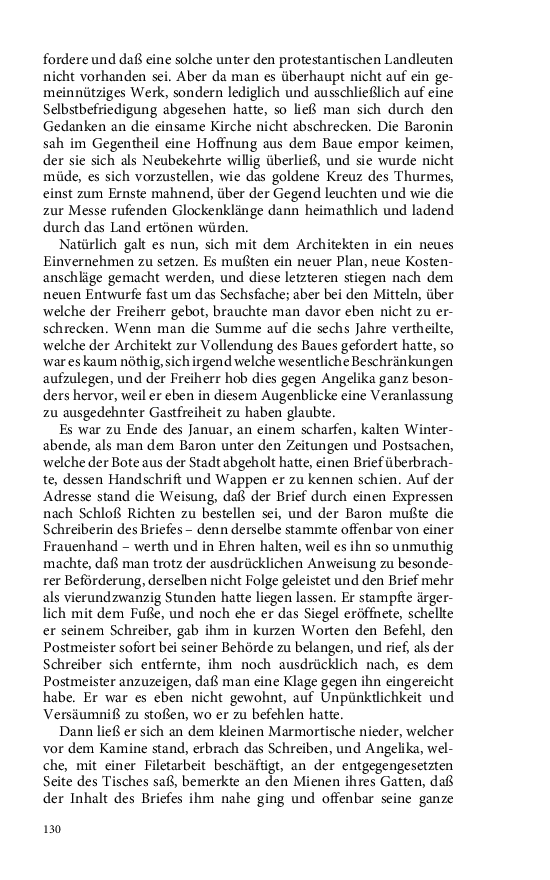 fordere und daß eine solche unter den protestantischen Landleuten nicht vorhanden sei. Aber da man es überhaupt nicht auf ein gemeinnütziges Werk, sondern lediglich und ausschließlich auf eine Selbstbefriedigung abgesehen hatte, so ließ man sich durch den Gedanken an die einsame Kirche nicht abschrecken. Die Baronin sah im Gegentheil eine Hoffnung aus dem Baue empor keimen, der sie sich als Neubekehrte willig überließ, und sie wurde nicht müde, es sich vorzustellen, wie das goldene Kreuz des Thurmes, einst zum Ernste mahnend, über der Gegend leuchten und wie die zur Messe rufenden Glockenklänge dann heimathlich und ladend durch das Land ertönen würden.

Natürlich galt es nun, sich mit dem Architekten in ein neues Einvernehmen zu setzen. Es mußten ein neuer Plan, neue Kostenanschläge gemacht werden, und diese letzteren stiegen nach dem neuen Entwurfe fast um das Sechsfache; aber bei den Mitteln, über welche der Freiherr gebot, brauchte man davor eben nicht zu erschrecken. Wenn man die Summe auf die sechs Jahre vertheilte, welche der Architekt zur Vollendung des Baues gefordert hatte, so war es kaum nöthig, sich irgend welche wesentliche Beschränkungen aufzulegen, und der Freiherr hob dies gegen Angelika ganz besonders hervor, weil er eben in diesem Augenblicke eine Veranlassung zu ausgedehnter Gastfreiheit zu haben glaubte.

Es war zu Ende des Januar, an einem scharfen, kalten Winterabende, als man dem Baron unter den Zeitungen und Postsachen, welche der Bote aus der Stadt abgeholt hatte, einen Brief überbrachte, dessen Handschrift und Wappen er zu kennen schien. Auf der Adresse stand die Weisung, daß der Brief durch einen Expressen nach Schloß Richten zu bestellen sei, und der Baron mußte die Schreiberin des Briefes – denn derselbe stammte offenbar von einer Frauenhand – werth und in Ehren halten, weil es ihn so unmuthig machte, daß man trotz der ausdrücklichen Anweisung zu besonderer Beförderung, derselben nicht Folge geleistet und den Brief mehr als vierundzwanzig Stunden hatte liegen lassen. Er stampfte ärgerlich mit dem Fuße, und noch ehe er das Siegel eröffnete, schellte er seinem Schreiber, gab ihm in kurzen Worten den Befehl, den Postmeister sofort bei seiner Behörde zu belangen, und rief, als der Schreiber sich entfernte, ihm noch ausdrücklich nach, es dem Postmeister anzuzeigen, daß man eine Klage gegen ihn eingereicht habe. Er war es eben nicht gewohnt, auf Unpünktlichkeit und Versäumniß zu stoßen, wo er zu befehlen hatte.

Dann ließ er sich an dem kleinen Marmortische nieder, welcher vor dem Kamine stand, erbrach das Schreiben, und Angelika, welche, mit einer Filetarbeit beschäftigt, an der entgegengesetzten Seite des Tisches saß, bemerkte an den Mienen ihres Gatten, daß der Inhalt des Briefes ihm nahe ging und offenbar seine ganze

130